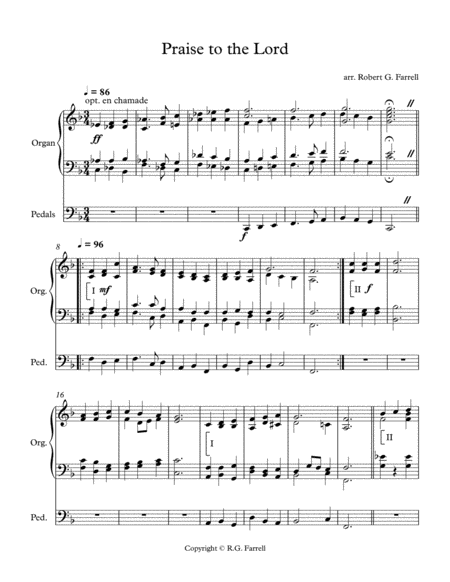 Praise to the Lord

arr. Robert G. Farrell

♩ = 86
opt. en chamade

Organ

ff

Pedals

f

8
♩ = 96

Org.

I mf

II f

Ped.

16

Org.

I

II

Ped.

Copyright © R.G. Farrell